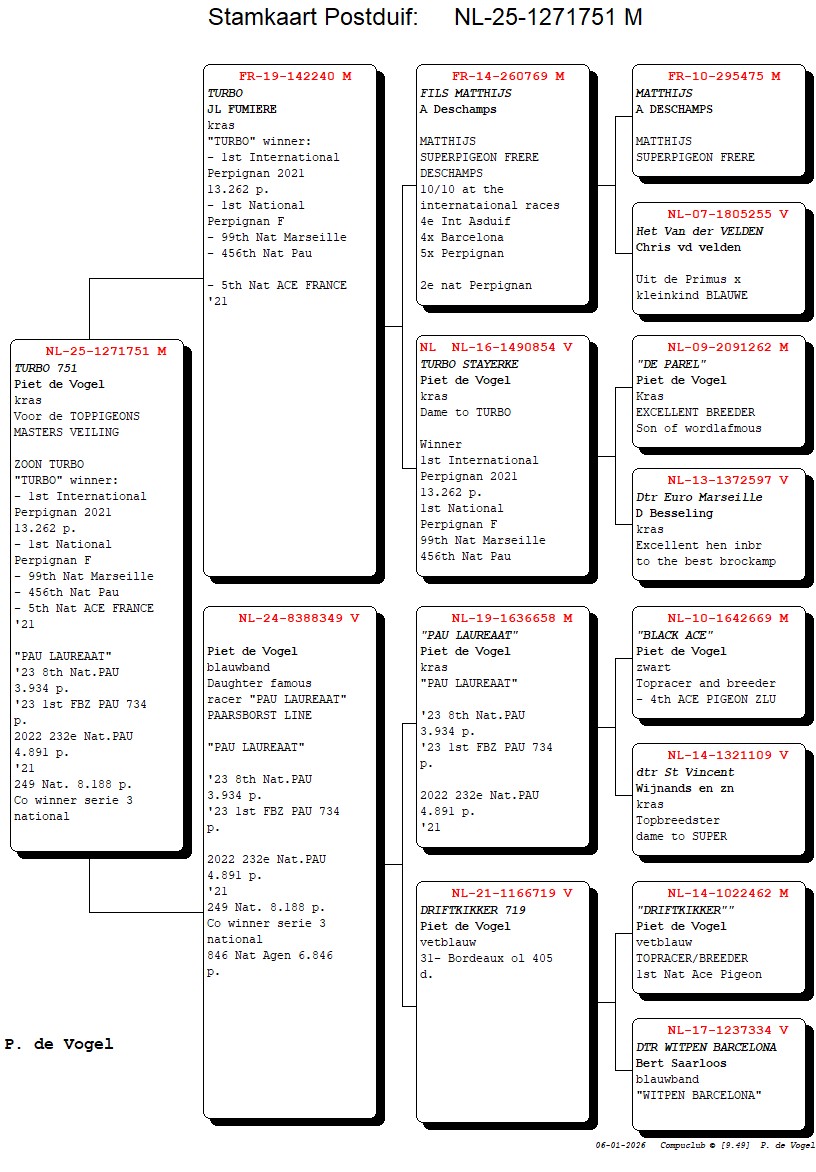 Stamkaart Postduif: NL-25-1271751 M

NL-25-1271751 M
TURBO 751
Piet de Vogel
kras
Voor de TOPPIGEONS MASTERS VEILING

ZOON TURBO
"TURBO" winner:
- 1st International Perpignan 2021
13.262 p.
- 1st National Perpignan F
- 99th Nat Marseille
- 456th Nat Pau
- 5th Nat ACE FRANCE '21

"PAU LAUREAAT"
'23 8th Nat.PAU
3.934 p.
'23 1st FBZ PAU 734 p.
2022 232e Nat.PAU
4.891 p.
'21
249 Nat. 8.188 p.
Co winner serie 3 national

FR-19-142240 M
TURBO
JL FUMIERE
kras
"TURBO" winner:
- 1st International Perpignan 2021
13.262 p.
- 1st National Perpignan F
- 99th Nat Marseille
- 456th Nat Pau

- 5th Nat ACE FRANCE '21

NL-24-8388349 V

Piet de Vogel
blauwband
Daughter famous racer "PAU LAUREAAT"
PAARSBORST LINE

"PAU LAUREAAT"

'23 8th Nat.PAU
3.934 p.
'23 1st FBZ PAU 734 p.

2022 232e Nat.PAU
4.891 p.
'21
249 Nat. 8.188 p.
Co winner serie 3 national
846 Nat Agen 6.846 p.

FR-14-260769 M
FILS MATTHIJS
A Deschamps

MATTHIJS
SUPERPIGEON FRERE
DESCHAMPS
10/10 at the internataional races
4e Int Asduif
4x Barcelona
5x Perpignan

2e nat Perpignan

NL NL-16-1490854 V
TURBO STAYERKE
Piet de Vogel
kras
Dame to TURBO

Winner
1st International Perpignan 2021
13.262 p.
1st National Perpignan F
99th Nat Marseille
456th Nat Pau

NL-19-1636658 M
"PAU LAUREAAT"
Piet de Vogel
kras
"PAU LAUREAAT"

'23 8th Nat.PAU
3.934 p.
'23 1st FBZ PAU 734 p.

2022 232e Nat.PAU
4.891 p.
'21

NL-21-1166719 V
DRIFTKIKKER 719
Piet de Vogel
vetblauw
31- Bordeaux ol 405 d.

FR-10-295475 M
MATTHIJS
A DESCHAMPS

MATTHIJS
SUPERPIGEON FRERE

NL-07-1805255 V
Het Van der VELDEN
Chris vd velden

Uit de Primus x kleinkind BLAUWE

NL-09-2091262 M
"DE PAREL"
Piet de Vogel
Kras
EXCELLENT BREEDER
Son of wordlafmous

NL-13-1372597 V
Dtr Euro Marseille
D Besseling
kras
Excellent hen inbr to the best brockamp

NL-10-1642669 M
"BLACK ACE"
Piet de Vogel
zwart
Topracer and breeder
- 4th ACE PIGEON ZLU

NL-14-1321109 V
dtr St Vincent
Wijnands en zn
kras
Topbreedster
dame to SUPER

NL-14-1022462 M
"DRIFTKIKKER""
Piet de Vogel
vetblauw
TOPRACER/BREEDER
1st Nat Ace Pigeon

NL-17-1237334 V
DTR WITPEN BARCELONA
Bert Saarloos
blauwband
"WITPEN BARCELONA"

P. de Vogel

06-01-2026 Compuclub © [9.49] P. de Vogel